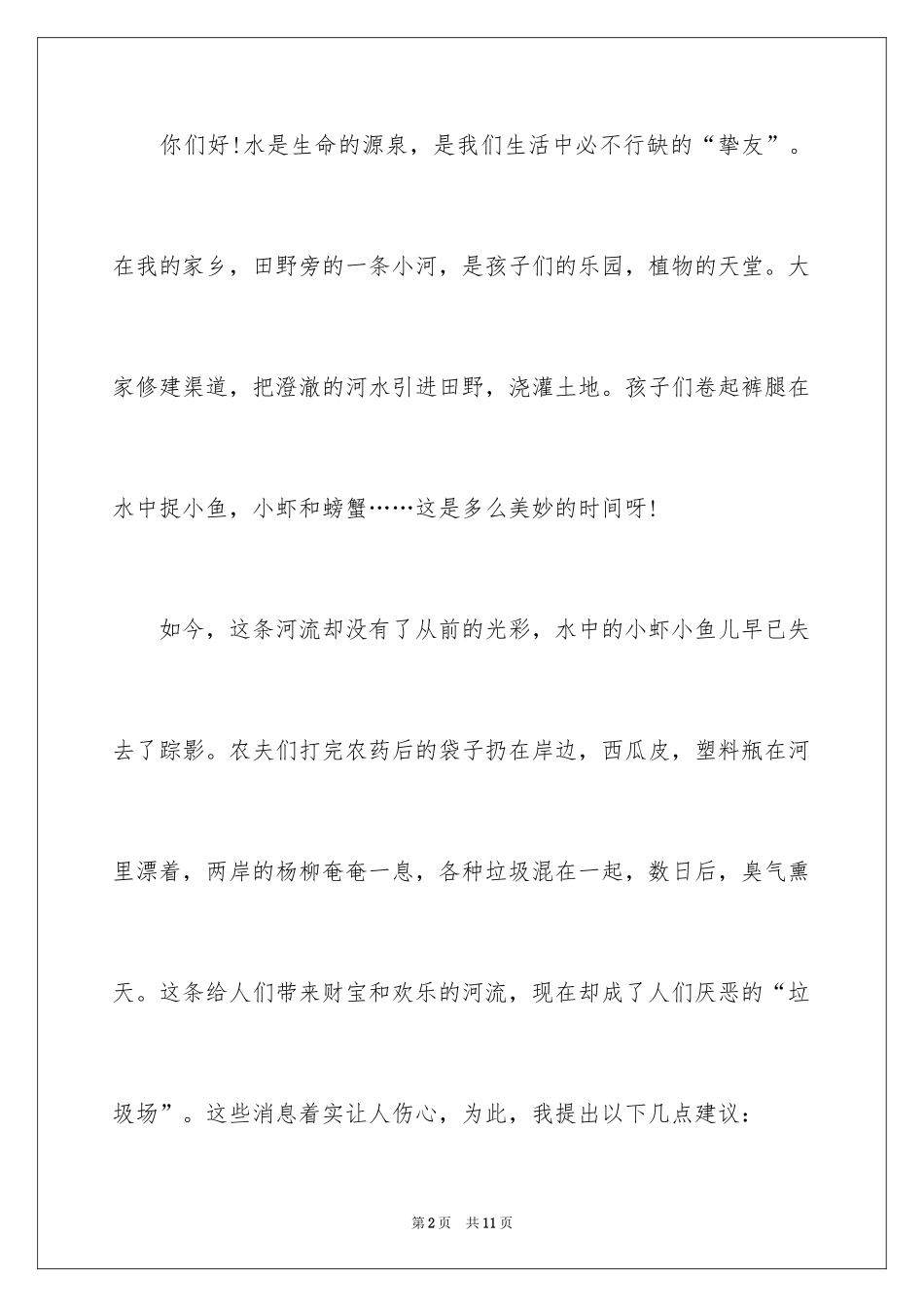 你们好!水是生命的源泉，是我们生活中必不行缺的“挚友”。在我的家乡，田野旁的一条小河，是孩子们的乐园，植物的天堂。大家修建渠道，把澄澈的河水引进田野，浇灌土地。孩子们卷起裤腿在水中捉小鱼，小虾和螃蟹……这是多么美妙的时间呀!

如今，这条河流却没有了从前的光彩，水中的小虾小鱼儿早已失去了踪影。农夫们打完农药后的袋子扔在岸边，西瓜皮，塑料瓶在河里漂着，两岸的杨柳奄奄一息，各种垃圾混在一起，数日后，臭气熏天。这条给人们带来财宝和欢乐的河流，现在却成了人们厌恶的“垃圾场”。这些消息着实让人伤心，为此，我提出以下几点建议:

第2页 共11页